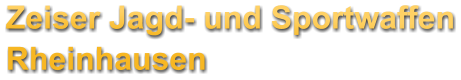 Zeiser Jagd- und Sportwaffen
Rheinhausen